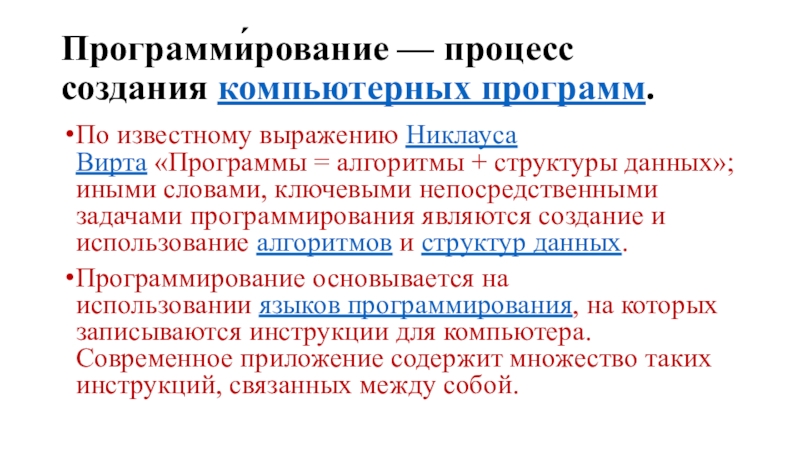 Программи́рование — процесс создания компьютерных программ.

• По известному выражению Никлауса Вирта «Программы = алгоритмы + структуры данных»; иными словами, ключевыми непосредственными задачами программирования являются создание и использование алгоритмов и структур данных.

• Программирование основывается на использовании языков программирования, на которых записываются инструкции для компьютера. Современное приложение содержит множество таких инструкций, связанных между собой.